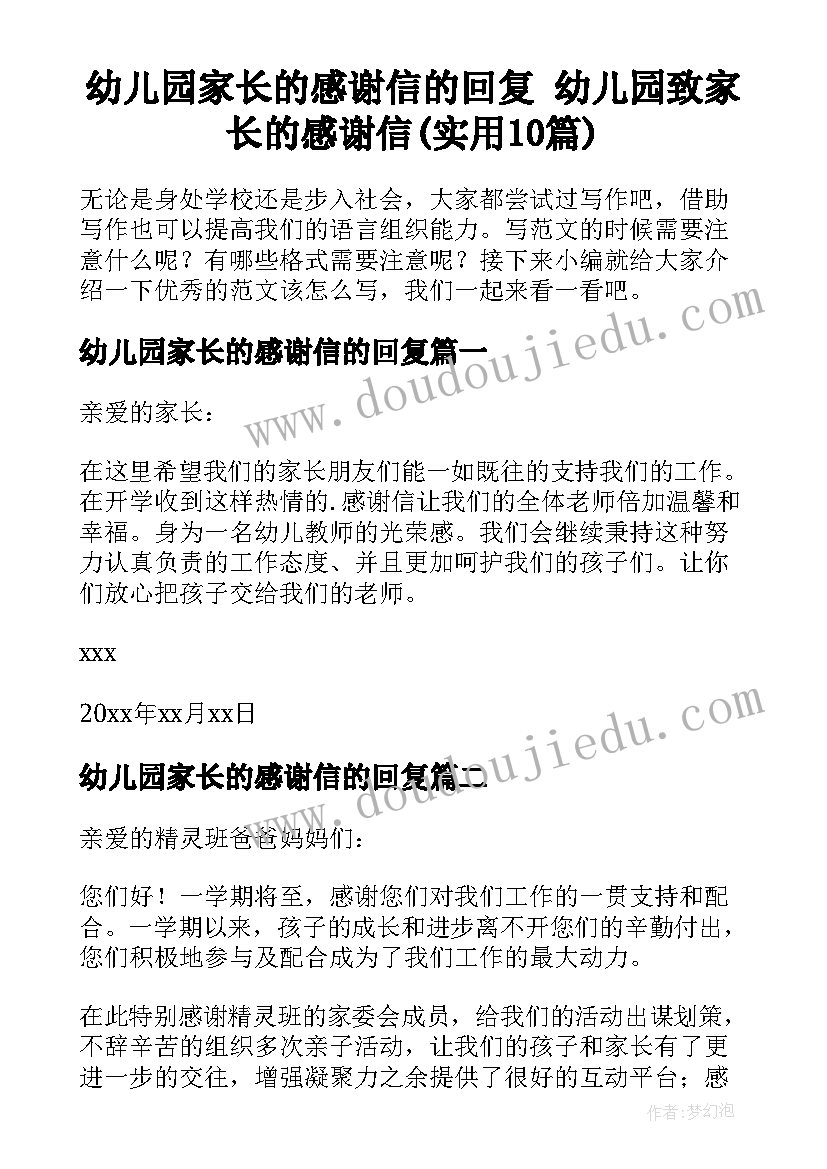 幼儿园家长的感谢信的回复 幼儿园致家长的感谢信(实用10篇)

无论是身处学校还是步入社会，大家都尝试过写作吧，借助写作也可以提高我们的语言组织能力。写范文的时候需要注意什么呢？有哪些格式需要注意呢？接下来小编就给大家介绍一下优秀的范文该怎么写，我们一起来看一看吧。

幼儿园家长的感谢信的回复篇一

亲爱的家长：

在这里希望我们的家长朋友们能一如既往的支持我们的工作。在开学收到这样热情的.感谢信让我们的全体老师倍加温馨和幸福。身为一名幼儿教师的光荣感。我们会继续秉持这种努力认真负责的工作态度、并且更加呵护我们的孩子们。让你们放心把孩子交给我们的老师。

xxx

20xx年xx月xx日

幼儿园家长的感谢信的回复篇二

亲爱的精灵班爸爸妈妈们：

您们好！一学期将至，感谢您们对我们工作的一贯支持和配合。一学期以来，孩子的成长和进步离不开您们的辛勤付出，您们积极地参与及配合成为了我们工作的最大动力。

在此特别感谢精灵班的家委会成员，给我们的活动出谋划策，不辞辛苦的组织多次亲子活动，让我们的孩子和家长有了更进一步的交往，增强凝聚力之余提供了很好的互动平台；感

www.doudoujiedu.com

www.doudoujiedu.com

作者：梦幻泡